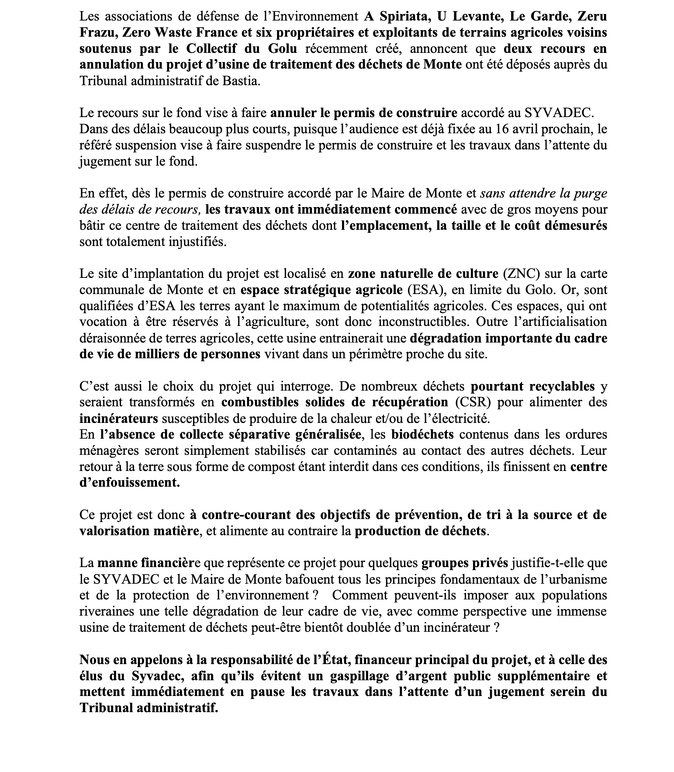 Les associations de défense de l'Environnement A Spiriata, U Levante, Le Garde, Zeru Frazu, Zero Waste France et six propriétaires et exploitants de terrains agricoles voisins soutenus par le Collectif du Golu récemment créé, annoncent que deux recours en annulation du projet d'usine de traitement des déchets de Monte ont été déposés auprès du Tribunal administratif de Bastia.

Le recours sur le fond vise à faire annuler le permis de construire accordé au SYVADEC. Dans des délais beaucoup plus courts, puisque l'audience est déjà fixée au 16 avril prochain, le référé suspension vise à faire suspendre le permis de construire et les travaux dans l'attente du jugement sur le fond.

En effet, dès le permis de construire accordé par le Maire de Monte et sans attendre la purge des délais de recours, les travaux ont immédiatement commencé avec de gros moyens pour bâtir ce centre de traitement des déchets dont l'emplacement, la taille et le coût démesurés sont totalement injustifiés.

Le site d'implantation du projet est localisé en zone naturelle de culture (ZNC) sur la carte communale de Monte et en espace stratégique agricole (ESA), en limite du Golo. Or, sont qualifiées d'ESA les terres ayant le maximum de potentialités agricoles. Ces espaces, qui ont vocation à être réservés à l'agriculture, sont donc inconstructibles. Outre l'artificialisation déraisonnée de terres agricoles, cette usine entrainerait une dégradation importante du cadre de vie de milliers de personnes vivant dans un périmètre proche du site.

C'est aussi le choix du projet qui interroge. De nombreux déchets pourtant recyclables y seraient transformés en combustibles solides de récupération (CSR) pour alimenter des incinérateurs susceptibles de produire de la chaleur et/ou de l'électricité.
En l'absence de collecte séparative généralisée, les biodéchets contenus dans les ordures ménagères seront simplement stabilisés car contaminés au contact des autres déchets. Leur retour à la terre sous forme de compost étant interdit dans ces conditions, ils finissent en centre d'enfouissement.

Ce projet est donc à contre-courant des objectifs de prévention, de tri à la source et de valorisation matière, et alimente au contraire la production de déchets.

La manne financière que représente ce projet pour quelques groupes privés justifie-t-elle que le SYVADEC et le Maire de Monte bafouent tous les principes fondamentaux de l'urbanisme et de la protection de l'environnement ? Comment peuvent-ils imposer aux populations riveraines une telle dégradation de leur cadre de vie, avec comme perspective une immense usine de traitement de déchets peut-être bientôt doublée d'un incinérateur ?

Nous en appelons à la responsabilité de l'État, financeur principal du projet, et à celle des élus du Syvadec, afin qu'ils évitent un gaspillage d'argent public supplémentaire et mettent immédiatement en pause les travaux dans l'attente d'un jugement serein du Tribunal administratif.